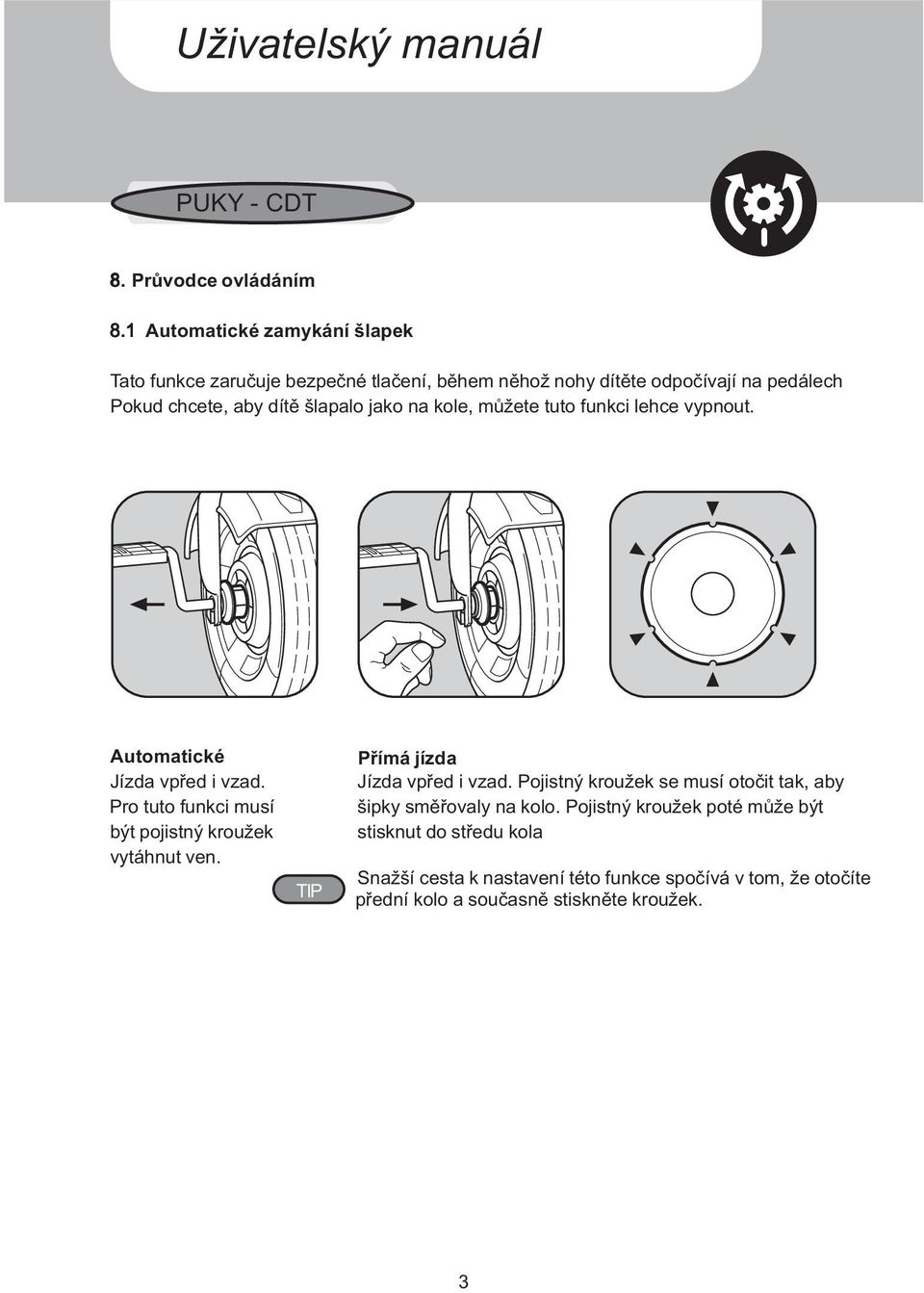 Uživatelský manuál

PUKY - CDT

8. Průvodce ovládáním

8.1 Automatické zamykání šlapek

Tato funkce zaručuje bezpečné tlačení, během něhož nohy dítěte odpočívají na pedálech Pokud chcete, aby dítě šlapalo jako na kole, můžete tuto funkci lehce vypnout.

Automatické
Jízda vpřed i vzad. Pro tuto funkci musí být pojistný kroužek vytáhnut ven.

Přímá jízda
Jízda vpřed i vzad. Pojistný kroužek se musí otočit tak, aby šipky směřovaly na kolo. Pojistný kroužek poté může být stisknut do středu kola

TIP

Snažší cesta k nastavení této funkce spočívá v tom, že otočíte přední kolo a současně stiskněte kroužek.

3